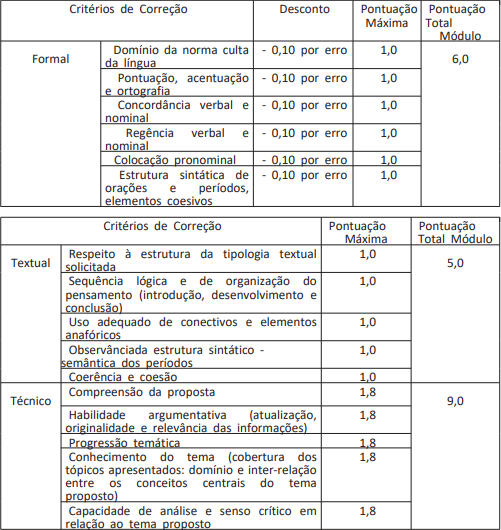 | Critérios de Correção | | Desconto | Pontuação Máxima | Pontuação Total Módulo |
|---|---|---|---|---|
| Formal | Domínio da norma culta da língua | - 0,10 por erro | 1,0 | 6,0 |
| | Pontuação, acentuação e ortografia | - 0,10 por erro | 1,0 | |
| | Concordância verbal e nominal | - 0,10 por erro | 1,0 | |
| | Regência verbal e nominal | - 0,10 por erro | 1,0 | |
| | Colocação pronominal | - 0,10 por erro | 1,0 | |
| | Estrutura sintática de orações e períodos, elementos coesivos | - 0,10 por erro | 1,0 | |

| Critérios de Correção | | Pontuação Máxima | Pontuação Total Módulo |
|---|---|---|---|
| Textual | Respeito à estrutura da tipologia textual solicitada | 1,0 | 5,0 |
| | Sequência lógica e de organização do pensamento (introdução, desenvolvimento e conclusão) | 1,0 | |
| | Uso adequado de conectivos e elementos anafóricos | 1,0 | |
| | Observânciada estrutura sintático - semântica dos períodos | 1,0 | |
| | Coerência e coesão | 1,0 | |
| Técnico | Compreensão da proposta | 1,8 | 9,0 |
| | Habilidade argumentativa (atualização, originalidade e relevância das informações) | 1,8 | |
| | Progressão temática | 1,8 | |
| | Conhecimento do tema (cobertura dos tópicos apresentados: domínio e inter-relação entre os conceitos centrais do tema proposto) | 1,8 | |
| | Capacidade de análise e senso crítico em relação ao tema proposto | 1,8 | |